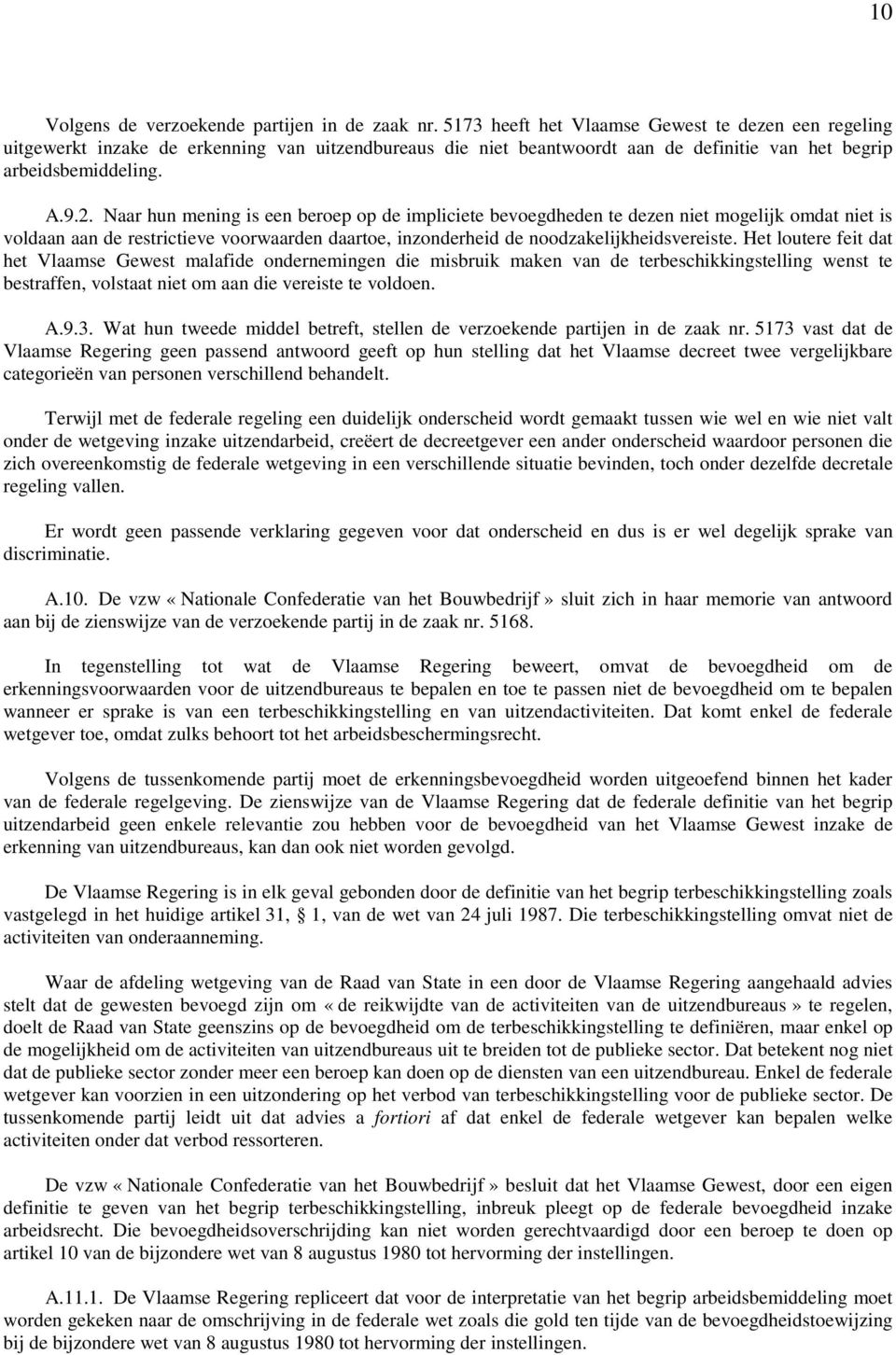 10

Volgens de verzoekende partijen in de zaak nr. 5173 heeft het Vlaamse Gewest te dezen een regeling uitgewerkt inzake de erkenning van uitzendbureaus die niet beantwoordt aan de definitie van het begrip arbeidsbemiddeling.

A.9.2. Naar hun mening is een beroep op de impliciete bevoegdheden te dezen niet mogelijk omdat niet is voldaan aan de restrictieve voorwaarden daartoe, inzonderheid de noodzakelijkheidsvereiste. Het loutere feit dat het Vlaamse Gewest malafide ondernemingen die misbruik maken van de terbeschikkingstelling wenst te bestraffen, volstaat niet om aan die vereiste te voldoen.

A.9.3. Wat hun tweede middel betreft, stellen de verzoekende partijen in de zaak nr. 5173 vast dat de Vlaamse Regering geen passend antwoord geeft op hun stelling dat het Vlaamse decreet twee vergelijkbare categorieën van personen verschillend behandelt.

Terwijl met de federale regeling een duidelijk onderscheid wordt gemaakt tussen wie wel en wie niet valt onder de wetgeving inzake uitzendarbeid, creëert de decreetgever een ander onderscheid waardoor personen die zich overeenkomstig de federale wetgeving in een verschillende situatie bevinden, toch onder dezelfde decretale regeling vallen.

Er wordt geen passende verklaring gegeven voor dat onderscheid en dus is er wel degelijk sprake van discriminatie.

A.10. De vzw « Nationale Confederatie van het Bouwbedrijf » sluit zich in haar memorie van antwoord aan bij de zienswijze van de verzoekende partij in de zaak nr. 5168.

In tegenstelling tot wat de Vlaamse Regering beweert, omvat de bevoegdheid om de erkenningsvoorwaarden voor de uitzendbureaus te bepalen en toe te passen niet de bevoegdheid om te bepalen wanneer er sprake is van een terbeschikkingstelling en van uitzendactiviteiten. Dat komt enkel de federale wetgever toe, omdat zulks behoort tot het arbeidsbeschermingsrecht.

Volgens de tussenkomende partij moet de erkenningsbevoegdheid worden uitgeoefend binnen het kader van de federale regelgeving. De zienswijze van de Vlaamse Regering dat de federale definitie van het begrip uitzendarbeid geen enkele relevantie zou hebben voor de bevoegdheid van het Vlaamse Gewest inzake de erkenning van uitzendbureaus, kan dan ook niet worden gevolgd.

De Vlaamse Regering is in elk geval gebonden door de definitie van het begrip terbeschikkingstelling zoals vastgelegd in het huidige artikel 31, § 1, van de wet van 24 juli 1987. Die terbeschikkingstelling omvat niet de activiteiten van onderaanneming.

Waar de afdeling wetgeving van de Raad van State in een door de Vlaamse Regering aangehaald advies stelt dat de gewesten bevoegd zijn om « de reikwijdte van de activiteiten van de uitzendbureaus » te regelen, doelt de Raad van State geenszins op de bevoegdheid om de terbeschikkingstelling te definiëren, maar enkel op de mogelijkheid om de activiteiten van uitzendbureaus uit te breiden tot de publieke sector. Dat betekent nog niet dat de publieke sector zonder meer een beroep kan doen op de diensten van een uitzendbureau. Enkel de federale wetgever kan voorzien in een uitzondering op het verbod van terbeschikkingstelling voor de publieke sector. De tussenkomende partij leidt uit dat advies a fortiori af dat enkel de federale wetgever kan bepalen welke activiteiten onder dat verbod ressorteren.

De vzw « Nationale Confederatie van het Bouwbedrijf » besluit dat het Vlaamse Gewest, door een eigen definitie te geven van het begrip terbeschikkingstelling, inbreuk pleegt op de federale bevoegdheid inzake arbeidsrecht. Die bevoegdheidsoverschrijding kan niet worden gerechtvaardigd door een beroep te doen op artikel 10 van de bijzondere wet van 8 augustus 1980 tot hervorming der instellingen.

A.11.1. De Vlaamse Regering repliceert dat voor de interpretatie van het begrip arbeidsbemiddeling moet worden gekeken naar de omschrijving in de federale wet zoals die gold ten tijde van de bevoegdheidstoewijzing bij de bijzondere wet van 8 augustus 1980 tot hervorming der instellingen.